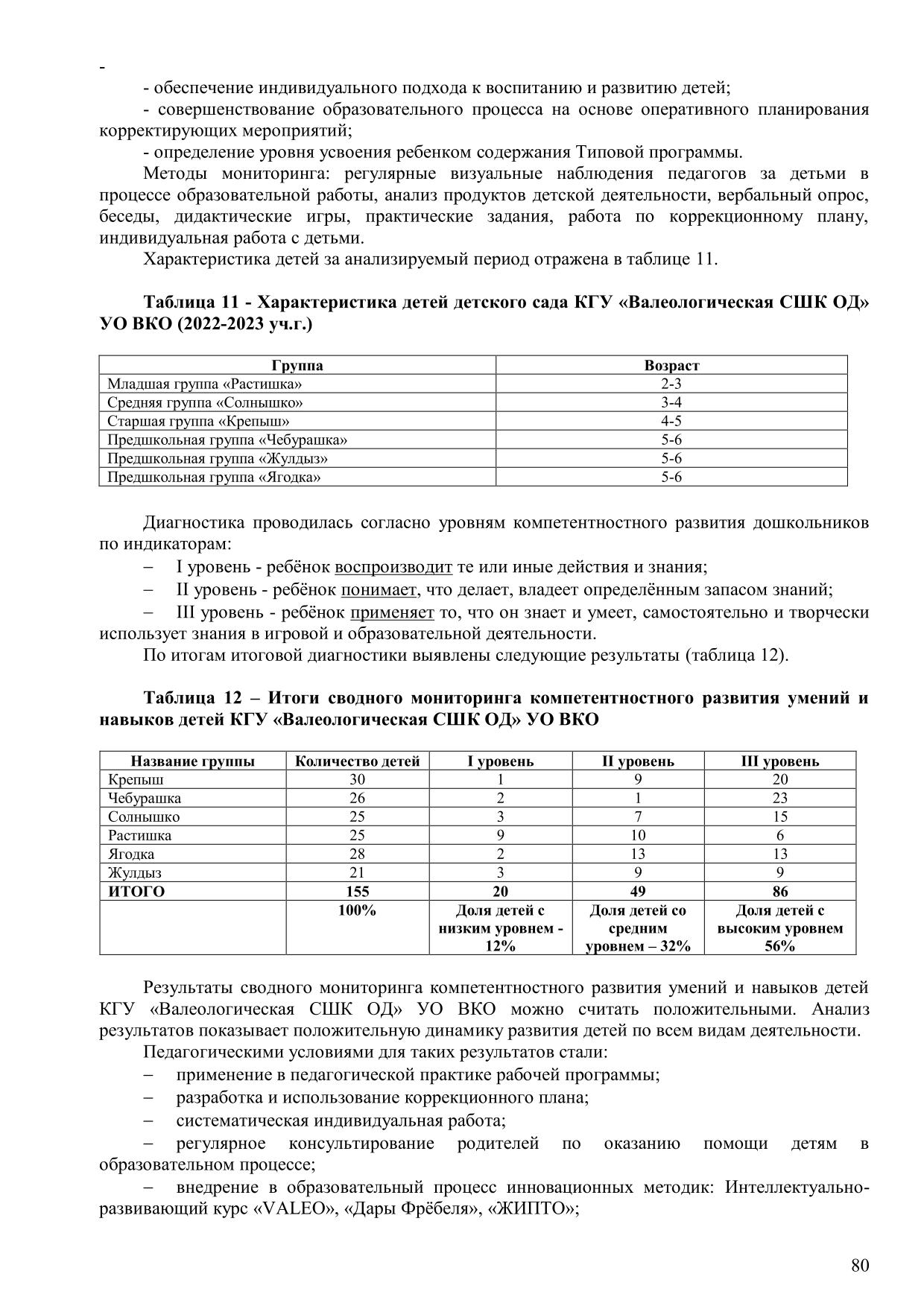 -

- обеспечение индивидуального подхода к воспитанию и развитию детей;

- совершенствование образовательного процесса на основе оперативного планирования корректирующих мероприятий;

- определение уровня усвоения ребенком содержания Типовой программы.

Методы мониторинга: регулярные визуальные наблюдения педагогов за детьми в процессе образовательной работы, анализ продуктов детской деятельности, вербальный опрос, беседы, дидактические игры, практические задания, работа по коррекционному плану, индивидуальная работа с детьми.

Характеристика детей за анализируемый период отражена в таблице 11.

Таблица 11 - Характеристика детей детского сада КГУ «Валеологическая СШК ОД» УО ВКО (2022-2023 уч.г.)

| Группа | Возраст |
|---|---|
| Младшая группа «Растишка» | 2-3 |
| Средняя группа «Солнышко» | 3-4 |
| Старшая группа «Крепыш» | 4-5 |
| Предшкольная группа «Чебурашка» | 5-6 |
| Предшкольная группа «Жулдыз» | 5-6 |
| Предшкольная группа «Ягодка» | 5-6 |

Диагностика проводилась согласно уровням компетентностного развития дошкольников по индикаторам:

– I уровень - ребёнок воспроизводит те или иные действия и знания;

– II уровень - ребёнок понимает, что делает, владеет определённым запасом знаний;

– III уровень - ребёнок применяет то, что он знает и умеет, самостоятельно и творчески использует знания в игровой и образовательной деятельности.

По итогам итоговой диагностики выявлены следующие результаты (таблица 12).

Таблица 12 – Итоги сводного мониторинга компетентностного развития умений и навыков детей КГУ «Валеологическая СШК ОД» УО ВКО

| Название группы | Количество детей | I уровень | II уровень | III уровень |
|---|---|---|---|---|
| Крепыш | 30 | 1 | 9 | 20 |
| Чебурашка | 26 | 2 | 1 | 23 |
| Солнышко | 25 | 3 | 7 | 15 |
| Растишка | 25 | 9 | 10 | 6 |
| Ягодка | 28 | 2 | 13 | 13 |
| Жулдыз | 21 | 3 | 9 | 9 |
| ИТОГО | 155 | 20 | 49 | 86 |
| | 100% | Доля детей с низким уровнем - 12% | Доля детей со средним уровнем – 32% | Доля детей с высоким уровнем 56% |

Результаты сводного мониторинга компетентностного развития умений и навыков детей КГУ «Валеологическая СШК ОД» УО ВКО можно считать положительными. Анализ результатов показывает положительную динамику развития детей по всем видам деятельности.

Педагогическими условиями для таких результатов стали:

– применение в педагогической практике рабочей программы;

– разработка и использование коррекционного плана;

– систематическая индивидуальная работа;

– регулярное консультирование родителей по оказанию помощи детям в образовательном процессе;

– внедрение в образовательный процесс инновационных методик: Интеллектуально-развивающий курс «VALEO», «Дары Фрёбеля», «ЖИПТО»;

80